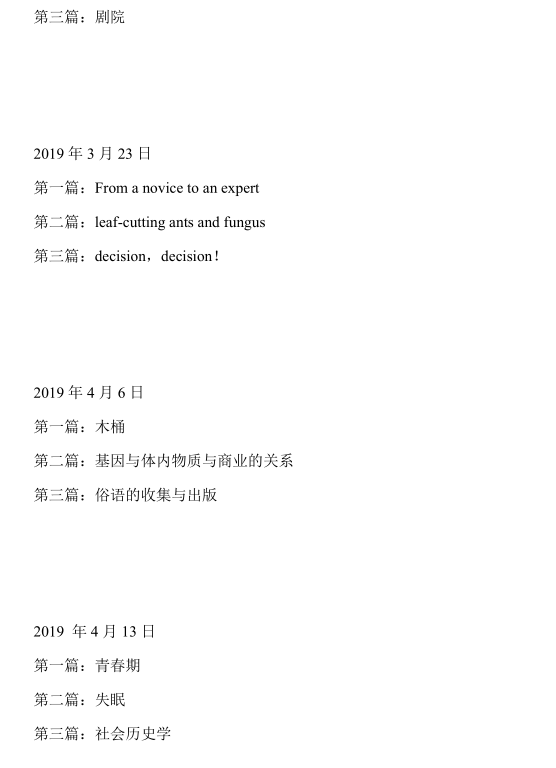 第三篇：剧院

2019 年 3 月 23 日

第一篇：From a novice to an expert

第二篇：leaf-cutting ants and fungus

第三篇：decision，decision！

2019 年 4 月 6 日

第一篇：木桶

第二篇：基因与体内物质与商业的关系

第三篇：俗语的收集与出版

2019 年 4 月 13 日

第一篇：青春期

第二篇：失眠

第三篇：社会历史学